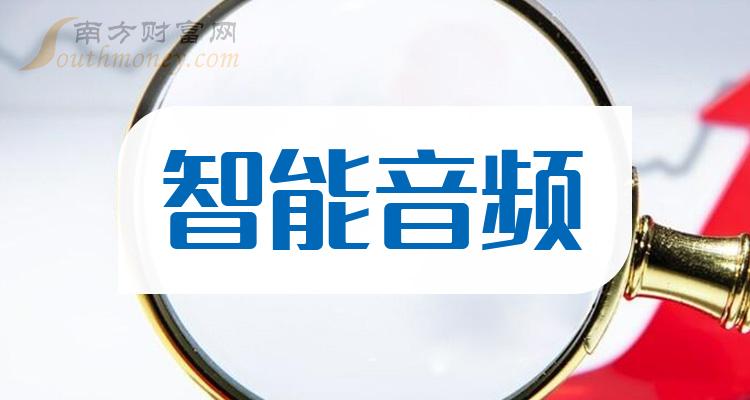 南方财富网
Southmoney.com

智能音频